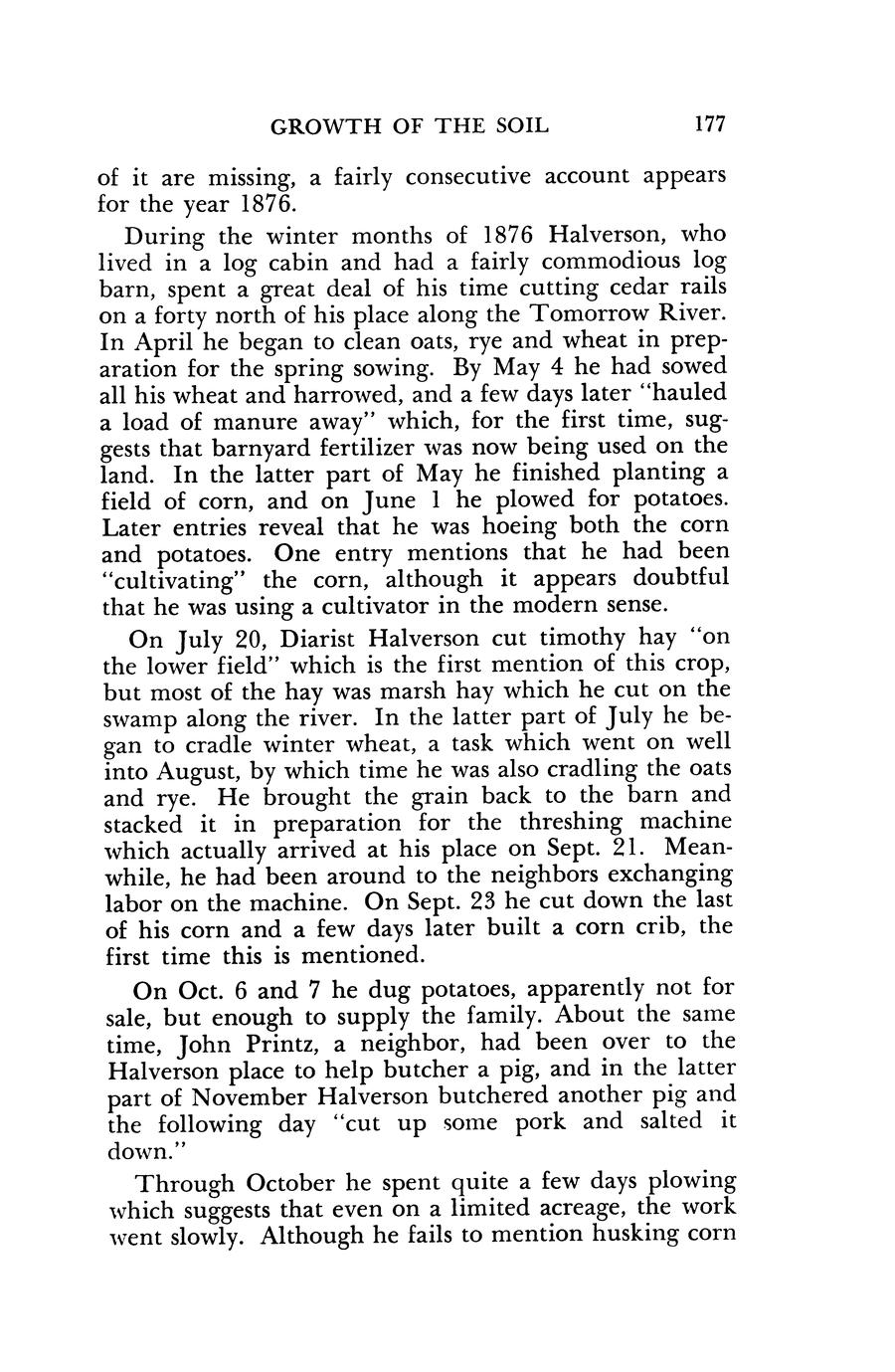 GROWTH OF THE SOIL 177

of it are missing, a fairly consecutive account appears for the year 1876.

During the winter months of 1876 Halverson, who lived in a log cabin and had a fairly commodious log barn, spent a great deal of his time cutting cedar rails on a forty north of his place along the Tomorrow River. In April he began to clean oats, rye and wheat in preparation for the spring sowing. By May 4 he had sowed all his wheat and harrowed, and a few days later "hauled a load of manure away" which, for the first time, suggests that barnyard fertilizer was now being used on the land. In the latter part of May he finished planting a field of corn, and on June 1 he plowed for potatoes. Later entries reveal that he was hoeing both the corn and potatoes. One entry mentions that he had been "cultivating" the corn, although it appears doubtful that he was using a cultivator in the modern sense.

On July 20, Diarist Halverson cut timothy hay "on the lower field" which is the first mention of this crop, but most of the hay was marsh hay which he cut on the swamp along the river. In the latter part of July he began to cradle winter wheat, a task which went on well into August, by which time he was also cradling the oats and rye. He brought the grain back to the barn and stacked it in preparation for the threshing machine which actually arrived at his place on Sept. 21. Meanwhile, he had been around to the neighbors exchanging labor on the machine. On Sept. 23 he cut down the last of his corn and a few days later built a corn crib, the first time this is mentioned.

On Oct. 6 and 7 he dug potatoes, apparently not for sale, but enough to supply the family. About the same time, John Printz, a neighbor, had been over to the Halverson place to help butcher a pig, and in the latter part of November Halverson butchered another pig and the following day "cut up some pork and salted it down."

Through October he spent quite a few days plowing which suggests that even on a limited acreage, the work went slowly. Although he fails to mention husking corn